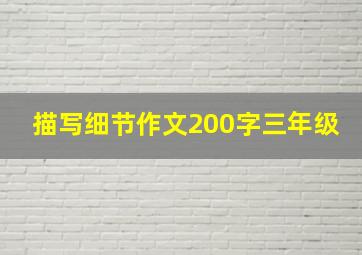 描写细节作文200字三年级